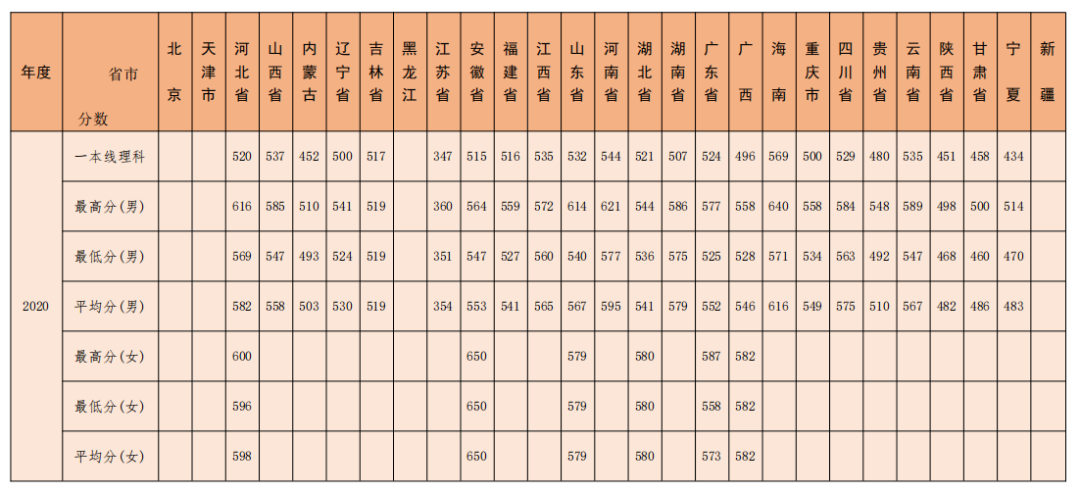 | 年度 | 省市 分数 | 北京 | 天津市 | 河北省 | 山西省 | 内蒙古 | 辽宁省 | 吉林省 | 黑龙江 | 江苏省 | 安徽省 | 福建省 | 江西省 | 山东省 | 河南省 | 湖北省 | 湖南省 | 广东省 | 广西 | 海南 | 重庆市 | 四川省 | 贵州省 | 云南省 | 陕西省 | 甘肃省 | 宁夏 | 新疆 |
|---|---|---|---|---|---|---|---|---|---|---|---|---|---|---|---|---|---|---|---|---|---|---|---|---|---|---|---|---|
| 2020 | 一本线理科 | | | 520 | 537 | 452 | 500 | 517 | | 347 | 515 | 516 | 535 | 532 | 544 | 521 | 507 | 524 | 496 | 569 | 500 | 529 | 480 | 535 | 451 | 458 | 434 | |
| | 最高分(男) | | | 616 | 585 | 510 | 541 | 519 | | 360 | 564 | 559 | 572 | 614 | 621 | 544 | 586 | 577 | 558 | 640 | 558 | 584 | 548 | 589 | 498 | 500 | 514 | |
| | 最低分(男) | | | 569 | 547 | 493 | 524 | 519 | | 351 | 547 | 527 | 560 | 540 | 577 | 536 | 575 | 525 | 528 | 571 | 534 | 563 | 492 | 547 | 468 | 460 | 470 | |
| | 平均分(男) | | | 582 | 558 | 503 | 530 | 519 | | 354 | 553 | 541 | 565 | 567 | 595 | 541 | 579 | 552 | 546 | 616 | 549 | 575 | 510 | 567 | 482 | 486 | 483 | |
| | 最高分(女) | | | 600 | | | | | | | 650 | | | 579 | | 580 | | 587 | 582 | | | | | | | | | |
| | 最低分(女) | | | 596 | | | | | | | 650 | | | 579 | | 580 | | 558 | 582 | | | | | | | | | |
| | 平均分(女) | | | 598 | | | | | | | 650 | | | 579 | | 580 | | 573 | 582 | | | | | | | | | |